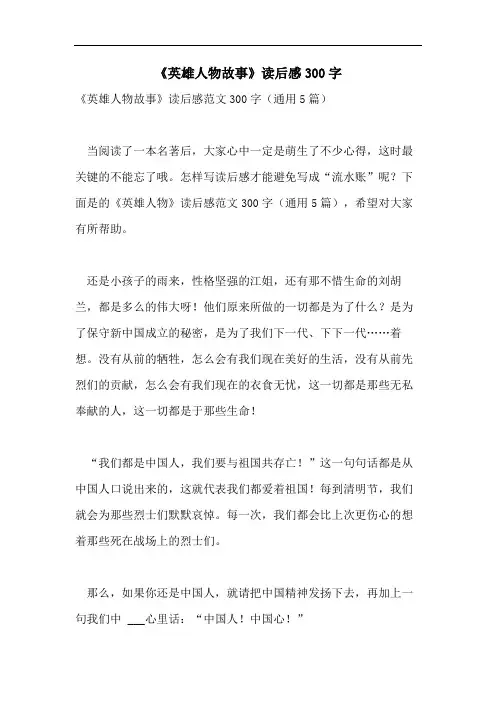 《英雄人物故事》读后感300字

《英雄人物故事》读后感范文300字（通用5篇）

当阅读了一本名著后，大家心中一定是萌生了不少心得，这时最关键的不能忘了哦。怎样写读后感才能避免写成“流水账”呢？下面是的《英雄人物》读后感范文300字（通用5篇），希望对大家有所帮助。

还是小孩子的雨来，性格坚强的江姐，还有那不惜生命的刘胡兰，都是多么的伟大呀！他们原来所做的一切都是为了什么？是为了保守新中国成立的秘密，是为了我们下一代、下下一代……着想。没有从前的牺牲，怎么会有我们现在美好的生活，没有从前先烈们的贡献，怎么会有我们现在的衣食无忧，这一切都是那些无私奉献的人，这一切都是于那些生命！

“我们都是中国人，我们要与祖国共存亡！”这一句句话都是从中国人口说出来的，这就代表我们都爱着祖国！每到清明节，我们就会为那些烈士们默默哀悼。每一次，我们都会比上次更伤心的想着那些死在战场上的烈士们。

那么，如果你还是中国人，就请把中国精神发扬下去，再加上一句我们中 ___心里话：“中国人！中国心！”